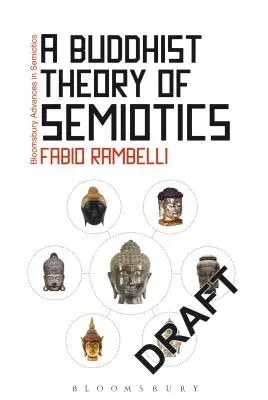 Bloomsbury Advances in Semiotics

A BUDDHIST THEORY OF SEMIOTICS

FABIO RAMBELLI

DRAFT

BLOOMSBURY